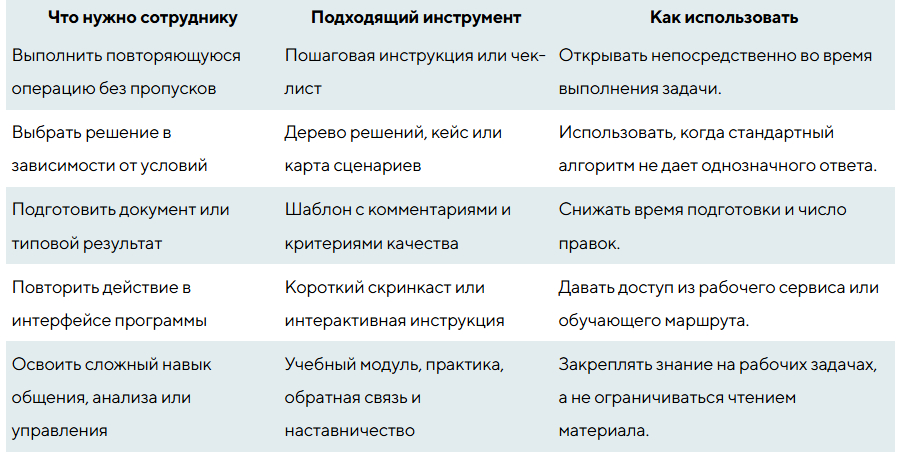 | Что нужно сотруднику | Подходящий инструмент | Как использовать |
|---|---|---|
| Выполнить повторяющуюся операцию без пропусков | Пошаговая инструкция или чек-лист | Открывать непосредственно во время выполнения задачи. |
| Выбрать решение в зависимости от условий | Дерево решений, кейс или карта сценариев | Использовать, когда стандартный алгоритм не дает однозначного ответа. |
| Подготовить документ или типовой результат | Шаблон с комментариями и критериями качества | Снижать время подготовки и число правок. |
| Повторить действие в интерфейсе программы | Короткий скринкаст или интерактивная инструкция | Давать доступ из рабочего сервиса или обучающего маршрута. |
| Освоить сложный навык общения, анализа или управления | Учебный модуль, практика, обратная связь и наставничество | Закреплять знание на рабочих задачах, а не ограничиваться чтением материала. |